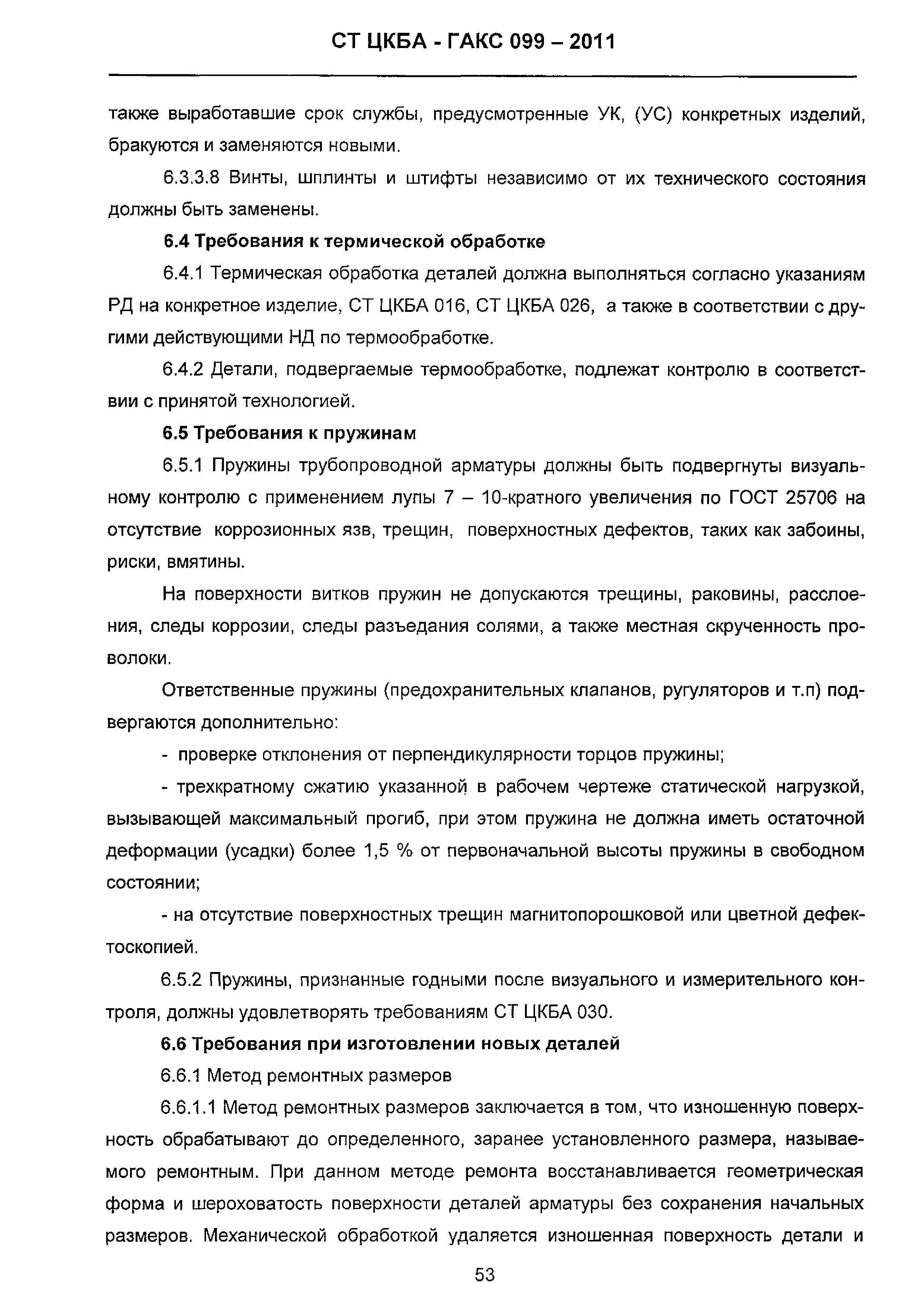 СТ ЦКБА - ГАКС 099 – 2011

также выработавшие срок службы, предусмотренные УК, (УС) конкретных изделий, бракуются и заменяются новыми.

6.3.3.8 Винты, шплинты и штифты независимо от их технического состояния должны быть заменены.

6.4 Требования к термической обработке

6.4.1 Термическая обработка деталей должна выполняться согласно указаниям РД на конкретное изделие, СТ ЦКБА 016, СТ ЦКБА 026, а также в соответствии с другими действующими НД по термообработке.

6.4.2 Детали, подвергаемые термообработке, подлежат контролю в соответствии с принятой технологией.

6.5 Требования к пружинам

6.5.1 Пружины трубопроводной арматуры должны быть подвергнуты визуальному контролю с применением лупы 7 – 10-кратного увеличения по ГОСТ 25706 на отсутствие коррозионных язв, трещин, поверхностных дефектов, таких как забоины, риски, вмятины.

На поверхности витков пружин не допускаются трещины, раковины, расслоения, следы коррозии, следы разъедания солями, а также местная скрученность проволоки.

Ответственные пружины (предохранительных клапанов, ругуляторов и т.п) подвергаются дополнительно:

- проверке отклонения от перпендикулярности торцов пружины;

- трехкратному сжатию указанной в рабочем чертеже статической нагрузкой, вызывающей максимальный прогиб, при этом пружина не должна иметь остаточной деформации (усадки) более 1,5 % от первоначальной высоты пружины в свободном состоянии;

- на отсутствие поверхностных трещин магнитопорошковой или цветной дефектоскопией.

6.5.2 Пружины, признанные годными после визуального и измерительного контроля, должны удовлетворять требованиям СТ ЦКБА 030.

6.6 Требования при изготовлении новых деталей

6.6.1 Метод ремонтных размеров

6.6.1.1 Метод ремонтных размеров заключается в том, что изношенную поверхность обрабатывают до определенного, заранее установленного размера, называемого ремонтным. При данном методе ремонта восстанавливается геометрическая форма и шероховатость поверхности деталей арматуры без сохранения начальных размеров. Механической обработкой удаляется изношенная поверхность детали и

53